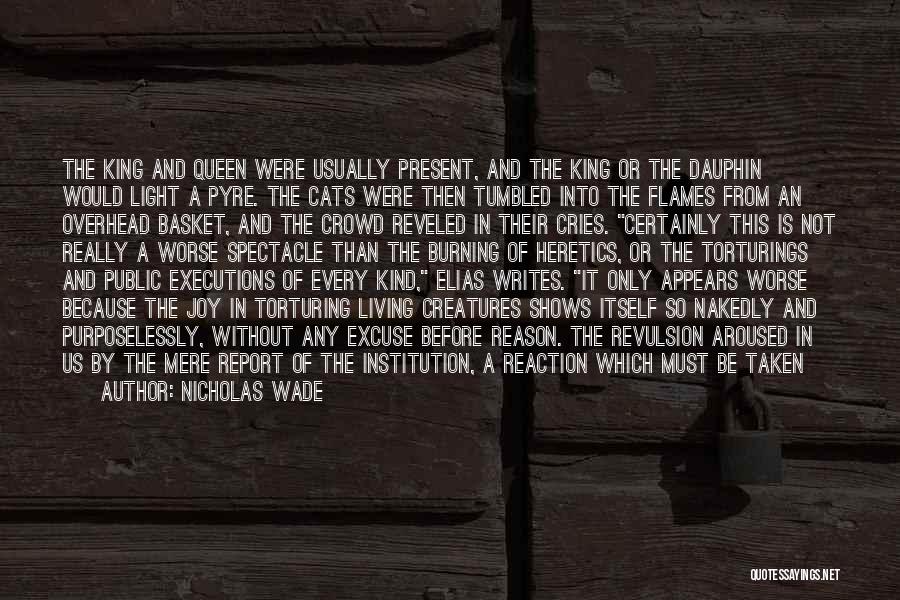 THE KING AND QUEEN WERE USUALLY PRESENT, AND THE KING OR THE DAUPHIN WOULD LIGHT A PYRE. THE CATS WERE THEN TUMBLED INTO THE FLAMES FROM AN OVERHEAD BASKET, AND THE CROWD REVELED IN THEIR CRIES. "CERTAINLY THIS IS NOT REALLY A WORSE SPECTACLE THAN THE BURNING OF HERETICS, OR THE TORTURINGS AND PUBLIC EXECUTIONS OF EVERY KIND," ELIAS WRITES. "IT ONLY APPEARS WORSE BECAUSE THE JOY IN TORTURING LIVING CREATURES SHOWS ITSELF SO NAKEDLY AND PURPOSELESSLY, WITHOUT ANY EXCUSE BEFORE REASON. THE REVULSION AROUSED IN US BY THE MERE REPORT OF THE INSTITUTION, A REACTION WHICH MUST BE TAKEN

AUTHOR: NICHOLAS WADE

QUOTESSAYINGS.NET